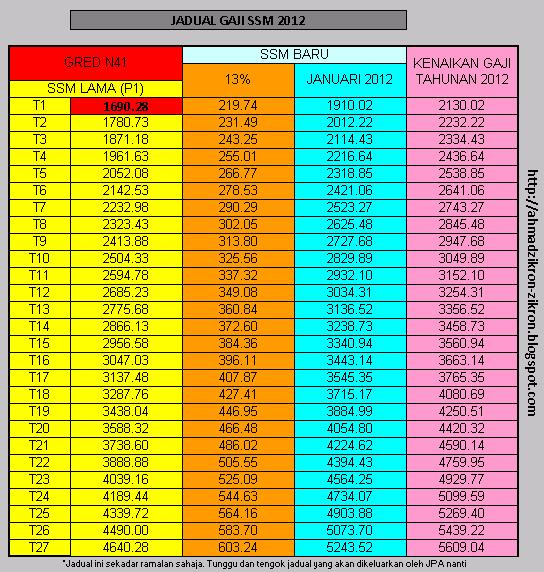 JADUAL GAJI SSM 2012

| GRED N41 | | SSM BARU | | KENAIKAN GAJI TAHUNAN 2012 |
|---|---|---|---|---|
| SSM LAMA (P1) | | 13% | JANUARI 2012 | |
| T1 | 1690.28 | 219.74 | 1910.02 | 2130.02 |
| T2 | 1780.73 | 231.49 | 2012.22 | 2232.22 |
| T3 | 1871.18 | 243.25 | 2114.43 | 2334.43 |
| T4 | 1961.63 | 255.01 | 2216.64 | 2436.64 |
| T5 | 2052.08 | 266.77 | 2318.85 | 2538.85 |
| T6 | 2142.53 | 278.53 | 2421.06 | 2641.06 |
| T7 | 2232.98 | 290.29 | 2523.27 | 2743.27 |
| T8 | 2323.43 | 302.05 | 2625.48 | 2845.48 |
| T9 | 2413.88 | 313.80 | 2727.68 | 2947.68 |
| T10 | 2504.33 | 325.56 | 2829.89 | 3049.89 |
| T11 | 2594.78 | 337.32 | 2932.10 | 3152.10 |
| T12 | 2685.23 | 349.08 | 3034.31 | 3254.31 |
| T13 | 2775.68 | 360.84 | 3136.52 | 3356.52 |
| T14 | 2866.13 | 372.60 | 3238.73 | 3458.73 |
| T15 | 2956.58 | 384.36 | 3340.94 | 3560.94 |
| T16 | 3047.03 | 396.11 | 3443.14 | 3663.14 |
| T17 | 3137.48 | 407.87 | 3545.35 | 3765.35 |
| T18 | 3287.76 | 427.41 | 3715.17 | 4080.69 |
| T19 | 3438.04 | 446.95 | 3884.99 | 4250.51 |
| T20 | 3588.32 | 466.48 | 4054.80 | 4420.32 |
| T21 | 3738.60 | 486.02 | 4224.62 | 4590.14 |
| T22 | 3888.88 | 505.55 | 4394.43 | 4759.95 |
| T23 | 4039.16 | 525.09 | 4564.25 | 4929.77 |
| T24 | 4189.44 | 544.63 | 4734.07 | 5099.59 |
| T25 | 4339.72 | 564.16 | 4903.88 | 5269.40 |
| T26 | 4490.00 | 583.70 | 5073.70 | 5439.22 |
| T27 | 4640.28 | 603.24 | 5243.52 | 5609.04 |

*Jadual ini sekadar ramalan sahaja. Tunggu dan tengok jadual yang akan dikeluarkan oleh JPA nanti

http://ahmadzikron-zikron.blogspot.com